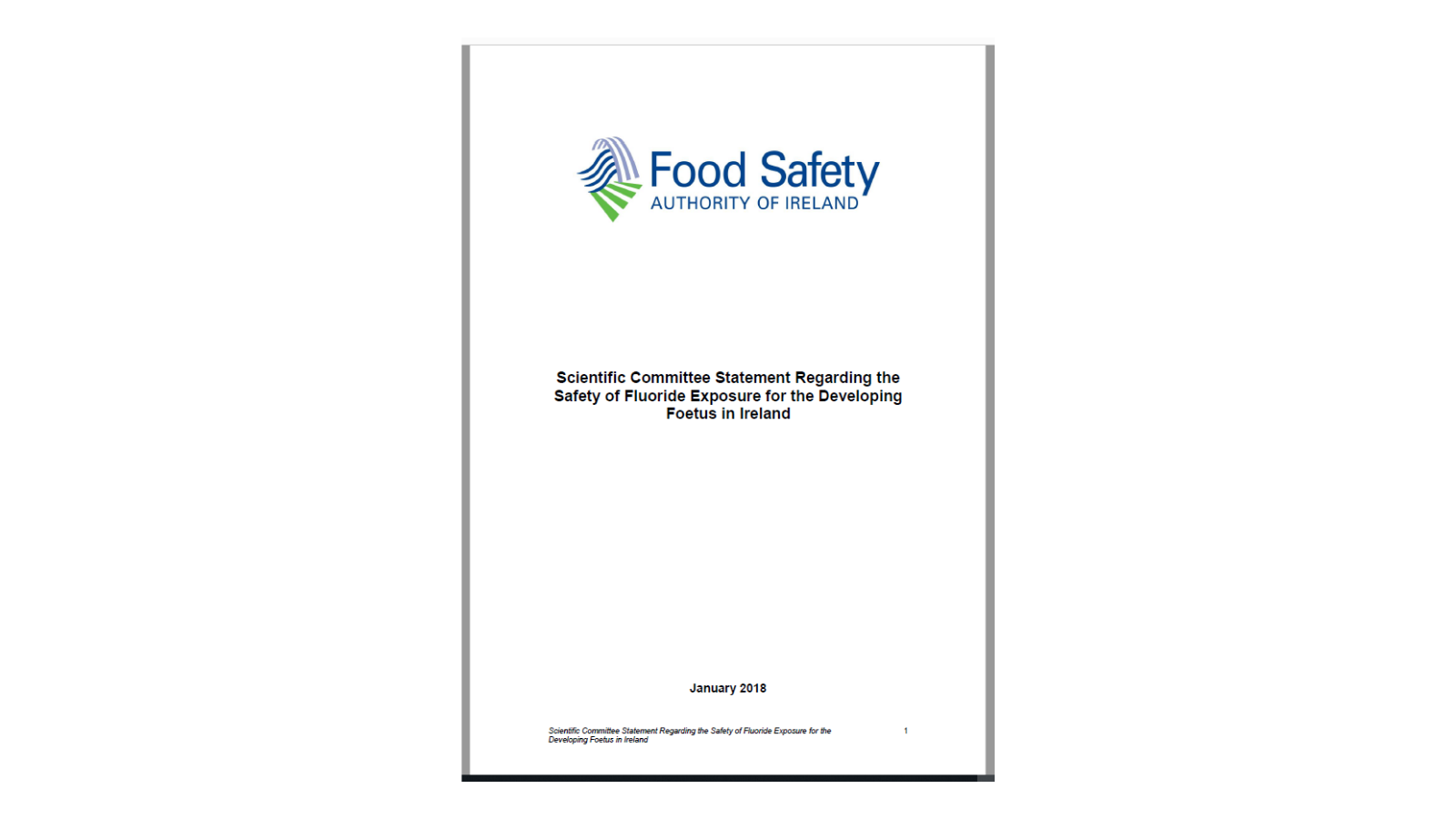 Food Safety
AUTHORITY OF IRELAND

Scientific Committee Statement Regarding the Safety of Fluoride Exposure for the Developing Foetus in Ireland

January 2018

Scientific Committee Statement Regarding the Safety of Fluoride Exposure for the Developing Foetus in Ireland

1